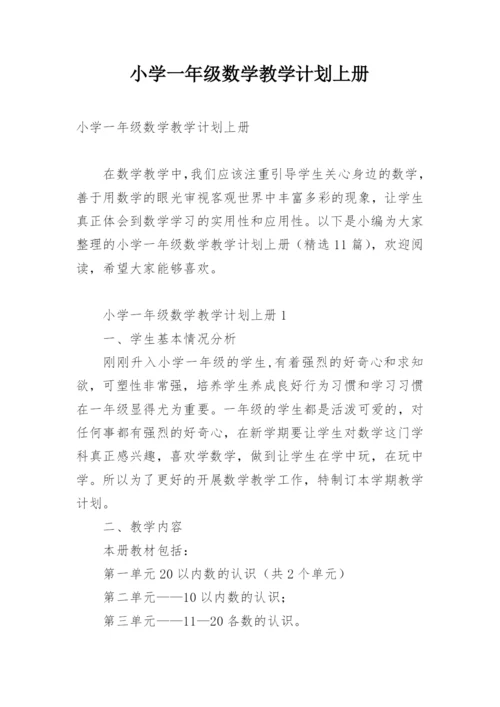 小学一年级数学教学计划上册

小学一年级数学教学计划上册

在数学教学中，我们应该注重引导学生关心身边的数学，善于用数学的眼光审视客观世界中丰富多彩的现象，让学生真正体会到数学学习的实用性和应用性。以下是小编为大家整理的小学一年级数学教学计划上册（精选11篇），欢迎阅读，希望大家能够喜欢。

小学一年级数学教学计划上册1

一、学生基本情况分析

刚刚升入小学一年级的学生，有着强烈的好奇心和求知欲，可塑性非常强，培养学生养成良好行为习惯和学习习惯在一年级显得尤为重要。一年级的学生都是活泼可爱的，对任何事都有强烈的好奇心，在新学期要让学生对数学这门学科真正感兴趣，喜欢学数学，做到让学生在学中玩，在玩中学。所以为了更好的开展数学教学工作，特制订本学期教学计划。

二、教学内容

本册教材包括：

第一单元20以内数的认识（共2个单元）

第二单元——10以内数的认识；

第三单元——11—20各数的认识。